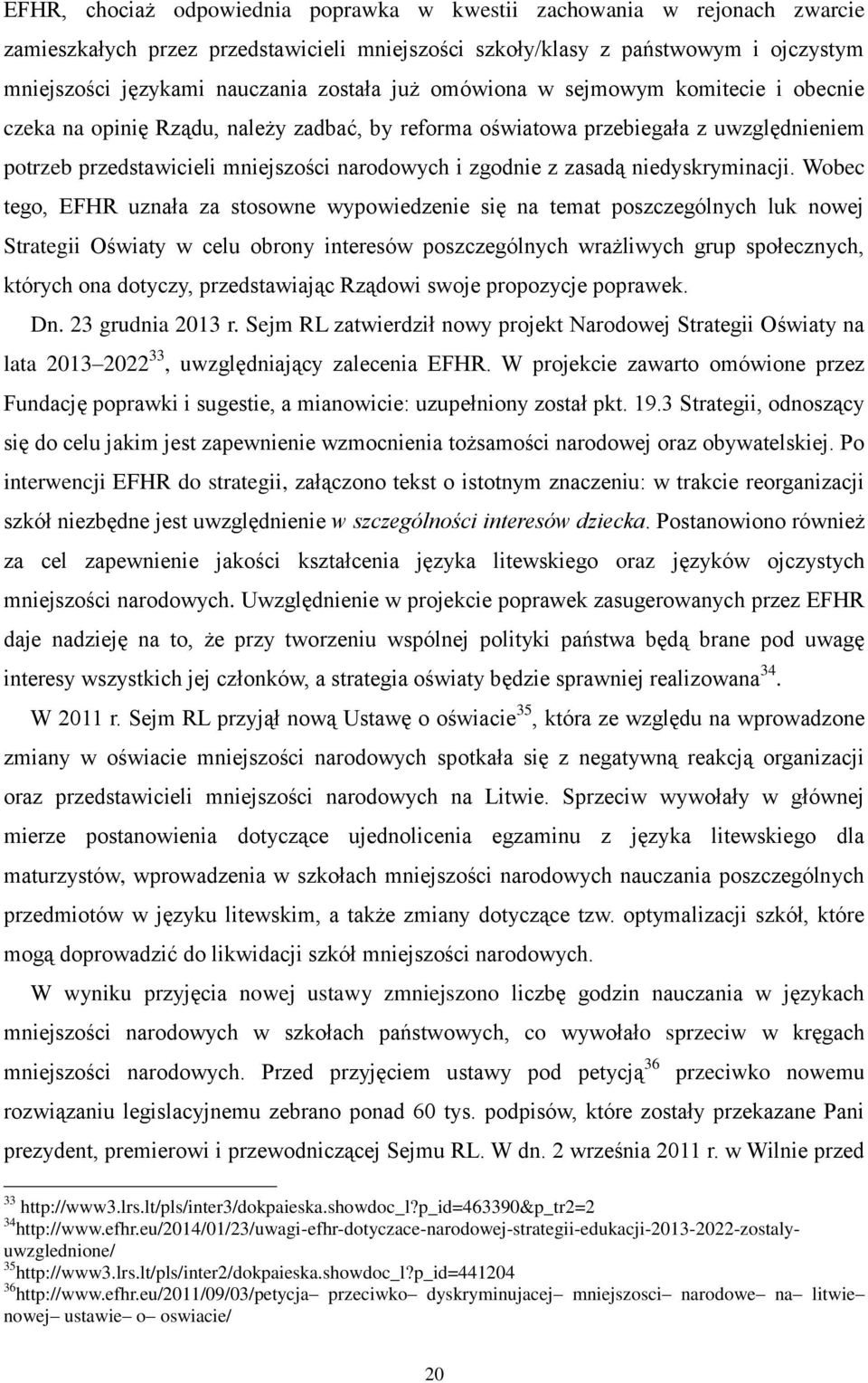 EFHR, chociaż odpowiednia poprawka w kwestii zachowania w rejonach zwarcie zamieszkałych przez przedstawicieli mniejszości szkoły/klasy z państwowym i ojczystym mniejszości językami nauczania została już omówiona w sejmowym komitecie i obecnie czeka na opinię Rządu, należy zadbać, by reforma oświatowa przebiegała z uwzględnieniem potrzeb przedstawicieli mniejszości narodowych i zgodnie z zasadą niedyskryminacji. Wobec tego, EFHR uznała za stosowne wypowiedzenie się na temat poszczególnych luk nowej Strategii Oświaty w celu obrony interesów poszczególnych wrażliwych grup społecznych, których ona dotyczy, przedstawiając Rządowi swoje propozycje poprawek.

Dn. 23 grudnia 2013 r. Sejm RL zatwierdził nowy projekt Narodowej Strategii Oświaty na lata 2013 2022$^{33}$, uwzględniający zalecenia EFHR. W projekcie zawarto omówione przez Fundację poprawki i sugestie, a mianowicie: uzupełniony został pkt. 19.3 Strategii, odnoszący się do celu jakim jest zapewnienie wzmocnienia tożsamości narodowej oraz obywatelskiej. Po interwencji EFHR do strategii, załączono tekst o istotnym znaczeniu: w trakcie reorganizacji szkół niezbędne jest uwzględnienie w szczególności interesów dziecka. Postanowiono również za cel zapewnienie jakości kształcenia języka litewskiego oraz języków ojczystych mniejszości narodowych. Uwzględnienie w projekcie poprawek zasugerowanych przez EFHR daje nadzieję na to, że przy tworzeniu wspólnej polityki państwa będą brane pod uwagę interesy wszystkich jej członków, a strategia oświaty będzie sprawniej realizowana$^{34}$.

W 2011 r. Sejm RL przyjął nową Ustawę o oświacie$^{35}$, która ze względu na wprowadzone zmiany w oświacie mniejszości narodowych spotkała się z negatywną reakcją organizacji oraz przedstawicieli mniejszości narodowych na Litwie. Sprzeciw wywołały w głównej mierze postanowienia dotyczące ujednolicenia egzaminu z języka litewskiego dla maturzystów, wprowadzenia w szkołach mniejszości narodowych nauczania poszczególnych przedmiotów w języku litewskim, a także zmiany dotyczące tzw. optymalizacji szkół, które mogą doprowadzić do likwidacji szkół mniejszości narodowych.

W wyniku przyjęcia nowej ustawy zmniejszono liczbę godzin nauczania w językach mniejszości narodowych w szkołach państwowych, co wywołało sprzeciw w kręgach mniejszości narodowych. Przed przyjęciem ustawy pod petycją$^{36}$ przeciwko nowemu rozwiązaniu legislacyjnemu zebrano ponad 60 tys. podpisów, które zostały przekazane Pani prezydent, premierowi i przewodniczącej Sejmu RL. W dn. 2 września 2011 r. w Wilnie przed

$^{33}$ http://www3.lrs.lt/pls/inter3/dokpaieska.showdoc_l?p_id=463390&p_tr2=2
$^{34}$http://www.efhr.eu/2014/01/23/uwagi-efhr-dotyczace-narodowej-strategii-edukacji-2013-2022-zostaly-uwzglednione/
$^{35}$http://www3.lrs.lt/pls/inter2/dokpaieska.showdoc_l?p_id=441204
$^{36}$http://www.efhr.eu/2011/09/03/petycja– przeciwko– dyskryminujacej– mniejszosci– narodowe– na– litwie– nowej– ustawie– o– oswiacie/

20